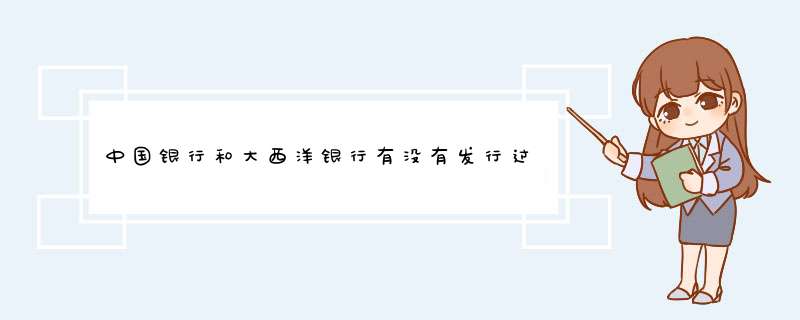 中国银行和大西洋银行有没有发行过